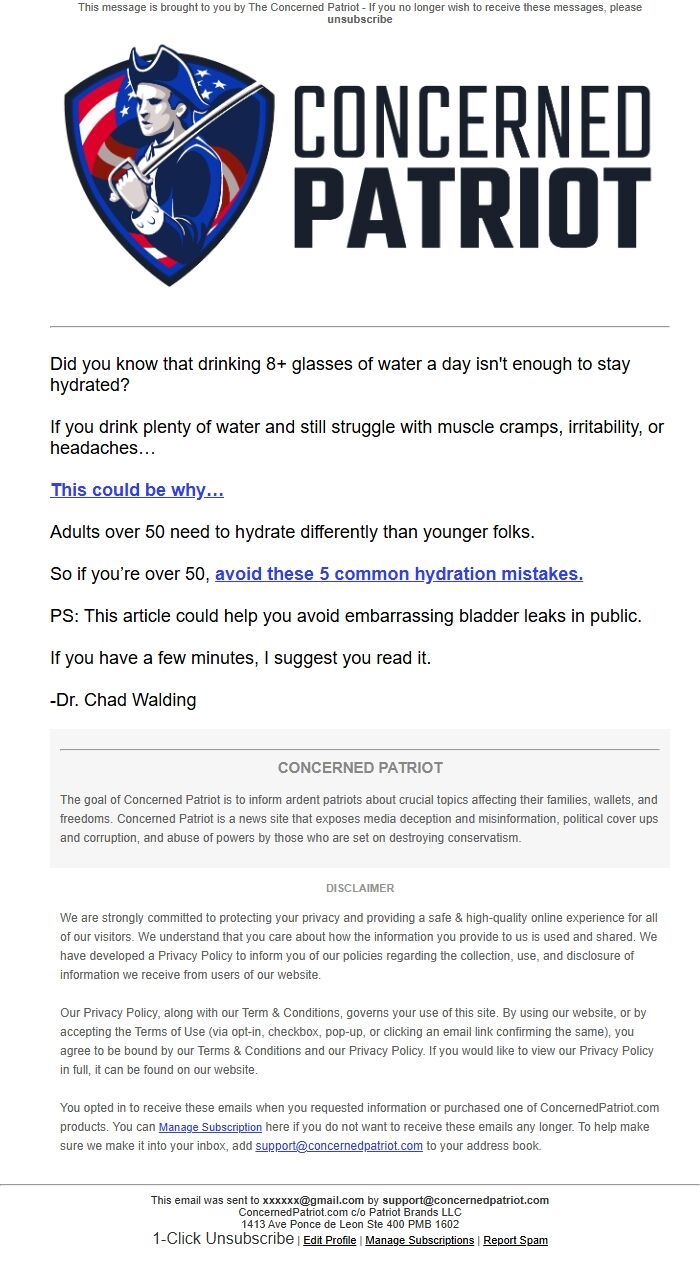 This message is brought to you by The Concerned Patriot - If you no longer wish to receive these messages, please unsubscribe

CONCERNED PATRIOT

Did you know that drinking 8+ glasses of water a day isn't enough to stay hydrated?

If you drink plenty of water and still struggle with muscle cramps, irritability, or headaches…

This could be why…

Adults over 50 need to hydrate differently than younger folks.

So if you're over 50, avoid these 5 common hydration mistakes.

PS: This article could help you avoid embarrassing bladder leaks in public.

If you have a few minutes, I suggest you read it.

-Dr. Chad Walding

CONCERNED PATRIOT

The goal of Concerned Patriot is to inform ardent patriots about crucial topics affecting their families, wallets, and freedoms. Concerned Patriot is a news site that exposes media deception and misinformation, political cover ups and corruption, and abuse of powers by those who are set on destroying conservatism.

DISCLAIMER

We are strongly committed to protecting your privacy and providing a safe & high-quality online experience for all of our visitors. We understand that you care about how the information you provide to us is used and shared. We have developed a Privacy Policy to inform you of our policies regarding the collection, use, and disclosure of information we receive from users of our website.

Our Privacy Policy, along with our Term & Conditions, governs your use of this site. By using our website, or by accepting the Terms of Use (via opt-in, checkbox, pop-up, or clicking an email link confirming the same), you agree to be bound by our Terms & Conditions and our Privacy Policy. If you would like to view our Privacy Policy in full, it can be found on our website.

You opted in to receive these emails when you requested information or purchased one of ConcernedPatriot.com products. You can Manage Subscription here if you do not want to receive these emails any longer. To help make sure we make it into your inbox, add support@concernedpatriot.com to your address book.

This email was sent to xxxxxx@gmail.com by support@concernedpatriot.com
ConcernedPatriot.com c/o Patriot Brands LLC
1413 Ave Ponce de Leon Ste 400 PMB 1602
1-Click Unsubscribe | Edit Profile | Manage Subscriptions | Report Spam